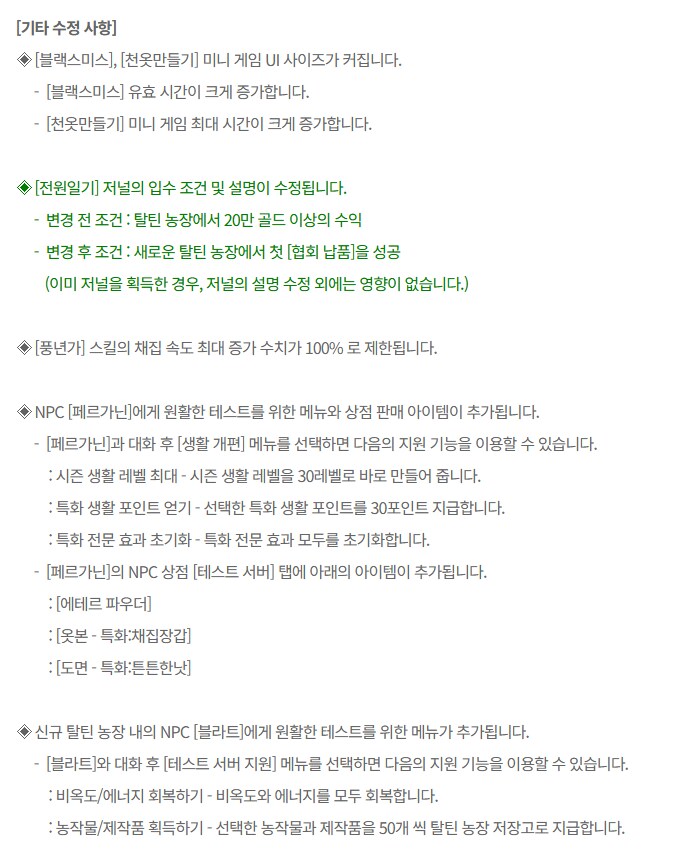 [기타 수정 사항]
◈ [블랙스미스], [천옷만들기] 미니 게임 UI 사이즈가 커집니다.
- [블랙스미스] 유효 시간이 크게 증가합니다.
- [천옷만들기] 미니 게임 최대 시간이 크게 증가합니다.

◈ [전원일기] 저널의 입수 조건 및 설명이 수정됩니다.
- 변경 전 조건 : 탈틴 농장에서 20만 골드 이상의 수익
- 변경 후 조건 : 새로운 탈틴 농장에서 첫 [협회 납품]을 성공
(이미 저널을 획득한 경우, 저널의 설명 수정 외에는 영향이 없습니다.)

◈ [풍년가] 스킬의 채집 속도 최대 증가 수치가 100% 로 제한됩니다.

◈ NPC [페르가닌]에게 원활한 테스트를 위한 메뉴와 상점 판매 아이템이 추가됩니다.
- [페르가닌]과 대화 후 [생활 개편] 메뉴를 선택하면 다음의 지원 기능을 이용할 수 있습니다.
: 시즌 생활 레벨 최대 - 시즌 생활 레벨을 30레벨로 바로 만들어 줍니다.
: 특화 생활 포인트 얻기 - 선택한 특화 생활 포인트를 30포인트 지급합니다.
: 특화 전문 효과 초기화 - 특화 전문 효과 모두를 초기화합니다.
- [페르가닌]의 NPC 상점 [테스트 서버] 탭에 아래의 아이템이 추가됩니다.
: [에테르 파우더]
: [옷본 - 특화:채집장갑]
: [도면 - 특화:튼튼한낫]

◈ 신규 탈틴 농장 내의 NPC [블라트]에게 원활한 테스트를 위한 메뉴가 추가됩니다.
- [블라트]와 대화 후 [테스트 서버 지원] 메뉴를 선택하면 다음의 지원 기능을 이용할 수 있습니다.
: 비옥도/에너지 회복하기 - 비옥도와 에너지를 모두 회복합니다.
: 농작물/제작품 획득하기 - 선택한 농작물과 제작품을 50개 씩 탈틴 농장 저장고로 지급합니다.